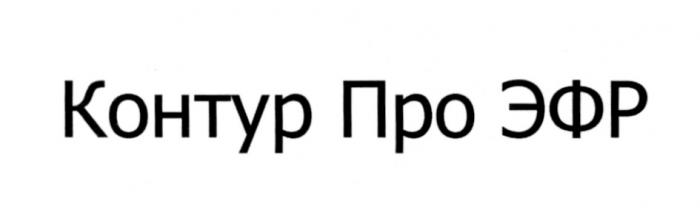 Контур Про ЭФР